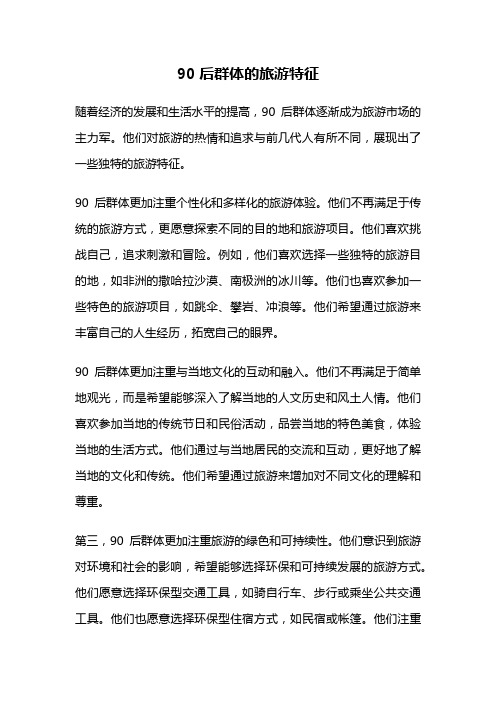 90 后群体的旅游特征

随着经济的发展和生活水平的提高，90 后群体逐渐成为旅游市场的主力军。他们对旅游的热情和追求与前几代人有所不同，展现出了一些独特的旅游特征。

90 后群体更加注重个性化和多样化的旅游体验。他们不再满足于传统的旅游方式，更愿意探索不同的目的地和旅游项目。他们喜欢挑战自己，追求刺激和冒险。例如，他们喜欢选择一些独特的旅游目的地，如非洲的撒哈拉沙漠、南极洲的冰川等。他们也喜欢参加一些特色的旅游项目，如跳伞、攀岩、冲浪等。他们希望通过旅游来丰富自己的人生经历，拓宽自己的眼界。

90 后群体更加注重与当地文化的互动和融入。他们不再满足于简单地观光，而是希望能够深入了解当地的人文历史和风土人情。他们喜欢参加当地的传统节日和民俗活动，品尝当地的特色美食，体验当地的生活方式。他们通过与当地居民的交流和互动，更好地了解当地的文化和传统。他们希望通过旅游来增加对不同文化的理解和尊重。

第三，90 后群体更加注重旅游的绿色和可持续性。他们意识到旅游对环境和社会的影响，希望能够选择环保和可持续发展的旅游方式。他们愿意选择环保型交通工具，如骑自行车、步行或乘坐公共交通工具。他们也愿意选择环保型住宿方式，如民宿或帐篷。他们注重